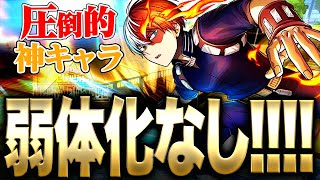 圧倒的
神キャラ

弱体化なし!!!!